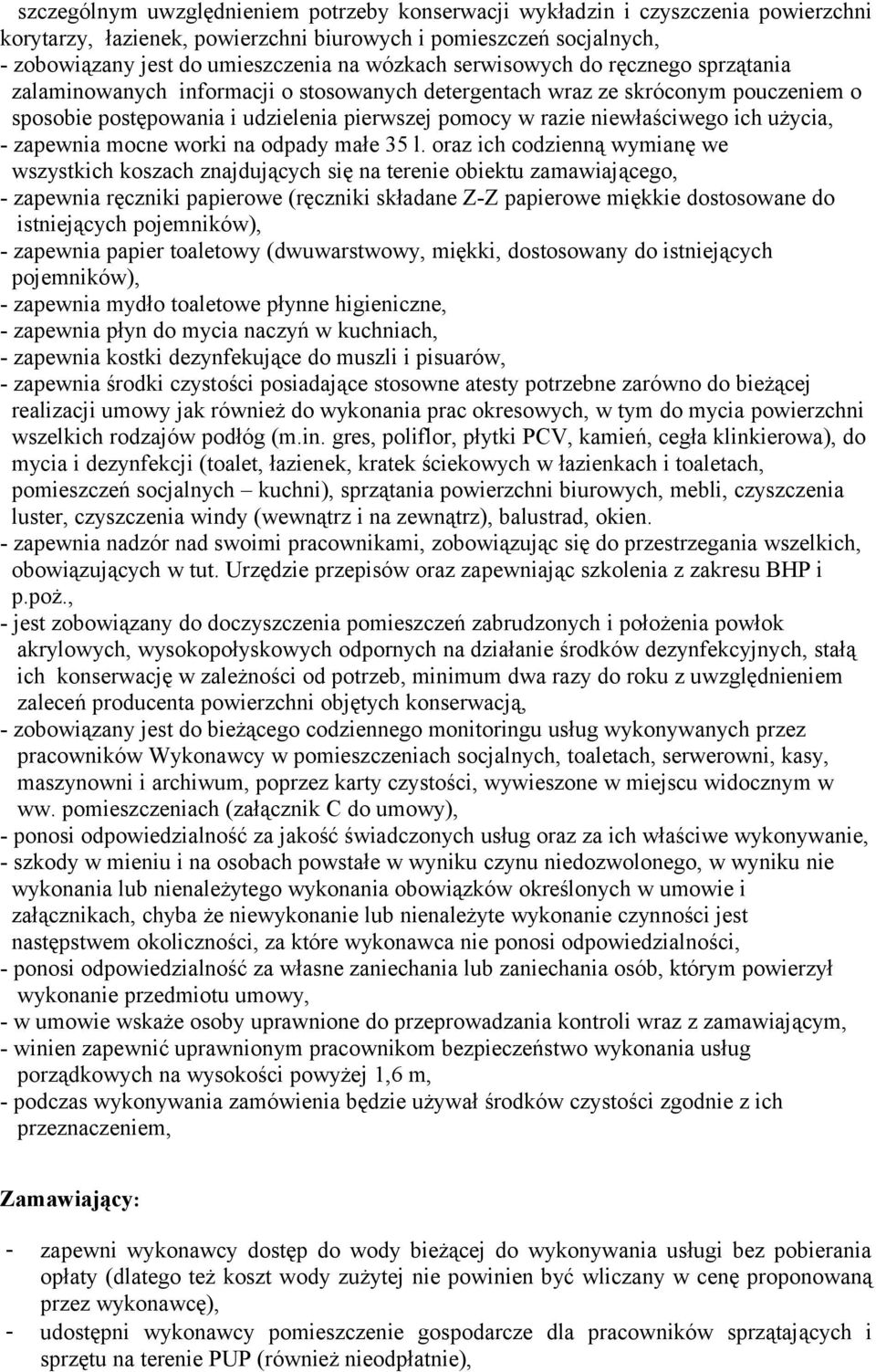 szczególnym uwzględnieniem potrzeby konserwacji wykładzin i czyszczenia powierzchni korytarzy, łazienek, powierzchni biurowych i pomieszczeń socjalnych,
- zobowiązany jest do umieszczenia na wózkach serwisowych do ręcznego sprzątania zalaminowanych informacji o stosowanych detergentach wraz ze skróconym pouczeniem o sposobie postępowania i udzielenia pierwszej pomocy w razie niewłaściwego ich użycia,
- zapewnia mocne worki na odpady małe 35 l. oraz ich codzienną wymianę we wszystkich koszach znajdujących się na terenie obiektu zamawiającego,
- zapewnia ręczniki papierowe (ręczniki składane Z-Z papierowe miękkie dostosowane do istniejących pojemników),
- zapewnia papier toaletowy (dwuwarstwowy, miękki, dostosowany do istniejących pojemników),
- zapewnia mydło toaletowe płynne higieniczne,
- zapewnia płyn do mycia naczyń w kuchniach,
- zapewnia kostki dezynfekujące do muszli i pisuarów,
- zapewnia środki czystości posiadające stosowne atesty potrzebne zarówno do bieżącej realizacji umowy jak również do wykonania prac okresowych, w tym do mycia powierzchni wszelkich rodzajów podłóg (m.in. gres, poliflor, płytki PCV, kamień, cegła klinkierowa), do mycia i dezynfekcji (toalet, łazienek, kratek ściekowych w łazienkach i toaletach, pomieszczeń socjalnych – kuchni), sprzątania powierzchni biurowych, mebli, czyszczenia luster, czyszczenia windy (wewnątrz i na zewnątrz), balustrad, okien.
- zapewnia nadzór nad swoimi pracownikami, zobowiązując się do przestrzegania wszelkich, obowiązujących w tut. Urzędzie przepisów oraz zapewniając szkolenia z zakresu BHP i p.poż.,
- jest zobowiązany do doczyszczenia pomieszczeń zabrudzonych i położenia powłok akrylowych, wysokopołyskowych odpornych na działanie środków dezynfekcyjnych, stałą ich konserwację w zależności od potrzeb, minimum dwa razy do roku z uwzględnieniem zaleceń producenta powierzchni objętych konserwacją,
- zobowiązany jest do bieżącego codziennego monitoringu usług wykonywanych przez pracowników Wykonawcy w pomieszczeniach socjalnych, toaletach, serwerowni, kasy, maszynowni i archiwum, poprzez karty czystości, wywieszone w miejscu widocznym w ww. pomieszczeniach (załącznik C do umowy),
- ponosi odpowiedzialność za jakość świadczonych usług oraz za ich właściwe wykonywanie,
- szkody w mieniu i na osobach powstałe w wyniku czynu niedozwolonego, w wyniku nie wykonania lub nienależytego wykonania obowiązków określonych w umowie i załącznikach, chyba że niewykonanie lub nienależyte wykonanie czynności jest następstwem okoliczności, za które wykonawca nie ponosi odpowiedzialności,
- ponosi odpowiedzialność za własne zaniechania lub zaniechania osób, którym powierzył wykonanie przedmiotu umowy,
- w umowie wskaże osoby uprawnione do przeprowadzania kontroli wraz z zamawiającym,
- winien zapewnić uprawnionym pracownikom bezpieczeństwo wykonania usług porządkowych na wysokości powyżej 1,6 m,
- podczas wykonywania zamówienia będzie używał środków czystości zgodnie z ich przeznaczeniem,

Zamawiający:

- zapewni wykonawcy dostęp do wody bieżącej do wykonywania usługi bez pobierania opłaty (dlatego też koszt wody zużytej nie powinien być wliczany w cenę proponowaną przez wykonawcę),
- udostępni wykonawcy pomieszczenie gospodarcze dla pracowników sprzątających i sprzętu na terenie PUP (również nieodpłatnie),